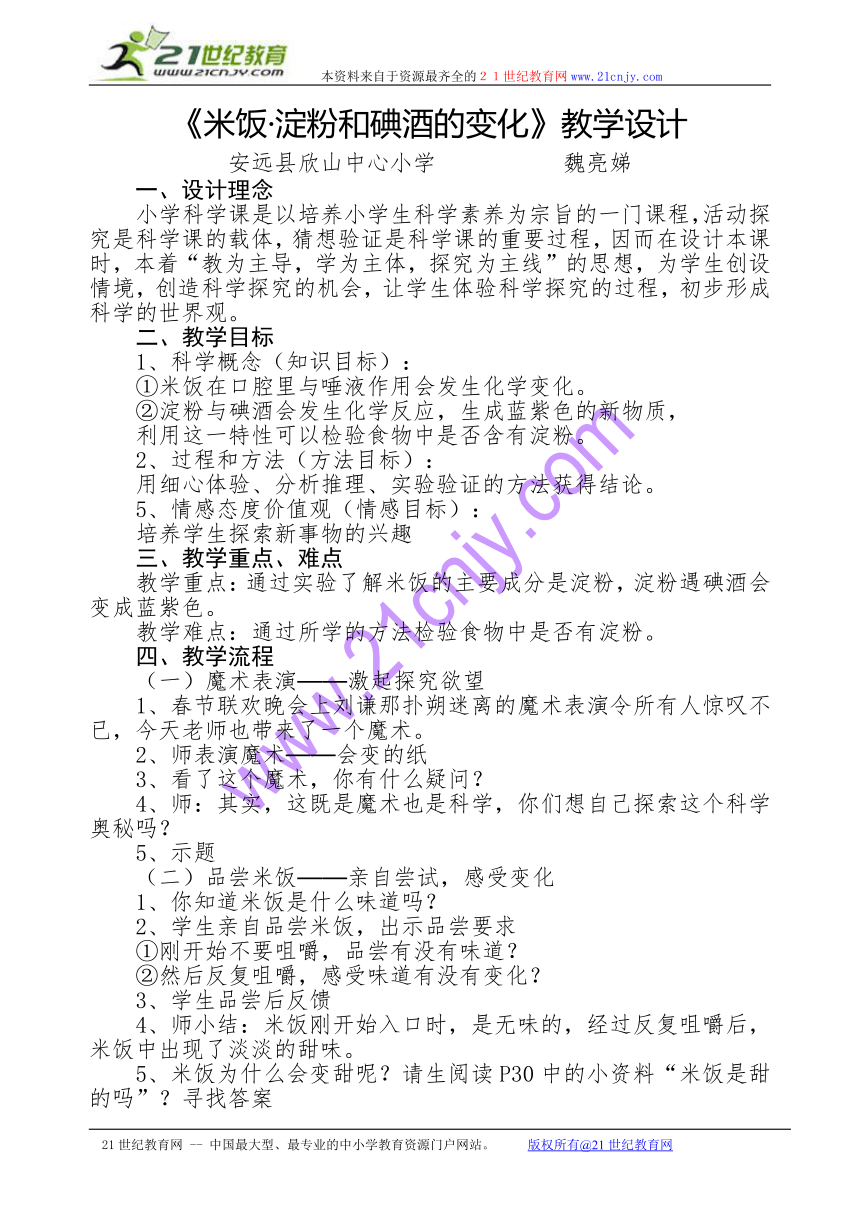 21世纪教育
www.21cnjy.com
本资料来自于资源最齐全的２１世纪教育网www.21cnjy.com

《米饭·淀粉和碘酒的变化》教学设计

安远县欣山中心小学　　　　魏亮娣

一、设计理念

小学科学课是以培养小学生科学素养为宗旨的一门课程,活动探究是科学课的载体，猜想验证是科学课的重要过程，因而在设计本课时，本着“教为主导，学为主体，探究为主线”的思想，为学生创设情境，创造科学探究的机会，让学生体验科学探究的过程，初步形成科学的世界观。

二、教学目标

1、科学概念（知识目标）：

①米饭在口腔里与唾液作用会发生化学变化。

②淀粉与碘酒会发生化学反应，生成蓝紫色的新物质，

利用这一特性可以检验食物中是否含有淀粉。

2、过程和方法（方法目标）：

用细心体验、分析推理、实验验证的方法获得结论。

5、情感态度价值观（情感目标）：

培养学生探索新事物的兴趣

三、教学重点、难点

教学重点：通过实验了解米饭的主要成分是淀粉，淀粉遇碘酒会变成蓝紫色。

教学难点：通过所学的方法检验食物中是否有淀粉。

四、教学流程

（一）魔术表演——激起探究欲望

1、春节联欢晚会上刘谦那扑朔迷离的魔术表演令所有人惊叹不已，今天老师也带来了一个魔术。

2、师表演魔术——会变的纸

3、看了这个魔术，你有什么疑问？

4、师：其实，这既是魔术也是科学，你们想自己探索这个科学奥秘吗？

5、示题

（二）品尝米饭——亲自尝试，感受变化

1、你知道米饭是什么味道吗？

2、学生亲自品尝米饭，出示品尝要求

①刚开始不要咀嚼，品尝有没有味道？

②然后反复咀嚼，感受味道有没有变化？

3、学生品尝后反馈

4、师小结：米饭刚开始入口时，是无味的，经过反复咀嚼后，米饭中出现了淡淡的甜味。

5、米饭为什么会变甜呢？请生阅读P30中的小资料“米饭是甜的吗”？寻找答案

www.21cnjy.com

21世纪教育网 -- 中国最大型、最专业的中小学教育资源门户网站。　　版权所有@21世纪教育网